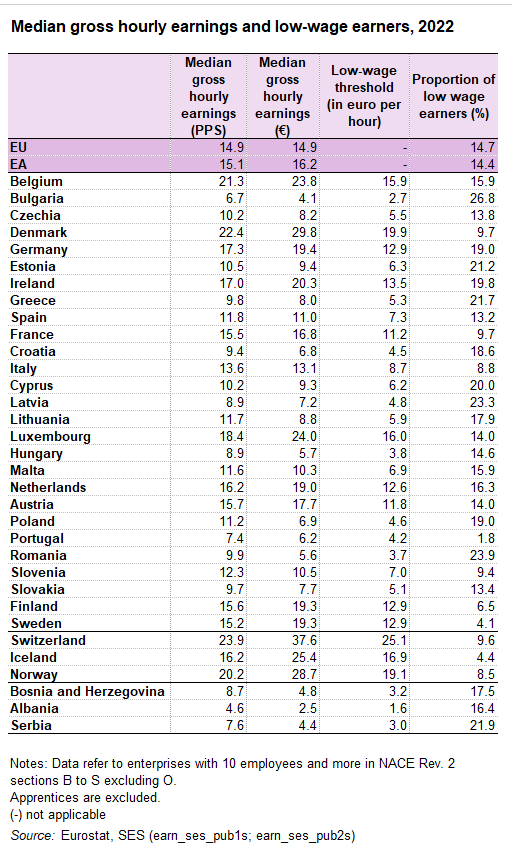 Median gross hourly earnings and low-wage earners, 2022

|  | Median gross hourly earnings (PPS) | Median gross hourly earnings (€) | Low-wage threshold (in euro per hour) | Proportion of low wage earners (%) |
|---|---|---|---|---|
| EU | 14.9 | 14.9 | - | 14.7 |
| EA | 15.1 | 16.2 | - | 14.4 |
| Belgium | 21.3 | 23.8 | 15.9 | 15.9 |
| Bulgaria | 6.7 | 4.1 | 2.7 | 26.8 |
| Czechia | 10.2 | 8.2 | 5.5 | 13.8 |
| Denmark | 22.4 | 29.8 | 19.9 | 9.7 |
| Germany | 17.3 | 19.4 | 12.9 | 19.0 |
| Estonia | 10.5 | 9.4 | 6.3 | 21.2 |
| Ireland | 17.0 | 20.3 | 13.5 | 19.8 |
| Greece | 9.8 | 8.0 | 5.3 | 21.7 |
| Spain | 11.8 | 11.0 | 7.3 | 13.2 |
| France | 15.5 | 16.8 | 11.2 | 9.7 |
| Croatia | 9.4 | 6.8 | 4.5 | 18.6 |
| Italy | 13.6 | 13.1 | 8.7 | 8.8 |
| Cyprus | 10.2 | 9.3 | 6.2 | 20.0 |
| Latvia | 8.9 | 7.2 | 4.8 | 23.3 |
| Lithuania | 11.7 | 8.8 | 5.9 | 17.9 |
| Luxembourg | 18.4 | 24.0 | 16.0 | 14.0 |
| Hungary | 8.9 | 5.7 | 3.8 | 14.6 |
| Malta | 11.6 | 10.3 | 6.9 | 15.9 |
| Netherlands | 16.2 | 19.0 | 12.6 | 16.3 |
| Austria | 15.7 | 17.7 | 11.8 | 14.0 |
| Poland | 11.2 | 6.9 | 4.6 | 19.0 |
| Portugal | 7.4 | 6.2 | 4.2 | 1.8 |
| Romania | 9.9 | 5.6 | 3.7 | 23.9 |
| Slovenia | 12.3 | 10.5 | 7.0 | 9.4 |
| Slovakia | 9.7 | 7.7 | 5.1 | 13.4 |
| Finland | 15.6 | 19.3 | 12.9 | 6.5 |
| Sweden | 15.2 | 19.3 | 12.9 | 4.1 |
| Switzerland | 23.9 | 37.6 | 25.1 | 9.6 |
| Iceland | 16.2 | 25.4 | 16.9 | 4.4 |
| Norway | 20.2 | 28.7 | 19.1 | 8.5 |
| Bosnia and Herzegovina | 8.7 | 4.8 | 3.2 | 17.5 |
| Albania | 4.6 | 2.5 | 1.6 | 16.4 |
| Serbia | 7.6 | 4.4 | 3.0 | 21.9 |

Notes: Data refer to enterprises with 10 employees and more in NACE Rev. 2 sections B to S excluding O.
Apprentices are excluded.
(-) not applicable
Source: Eurostat, SES (earn_ses_pub1s; earn_ses_pub2s)